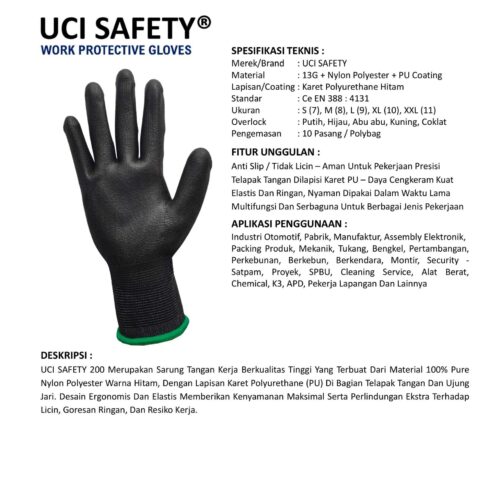 UCI SAFETY®
WORK PROTECTIVE GLOVES

SPESIFIKASI TEKNIS :
Merek/Brand : UCI SAFETY
Material : 13G + Nylon Polyester + PU Coating
Lapisan/Coating : Karet Polyurethane Hitam
Standar : Ce EN 388 : 4131
Ukuran : S (7), M (8), L (9), XL (10), XXL (11)
Overlock : Putih, Hijau, Abu abu, Kuning, Coklat
Pengemasan : 10 Pasang / Polybag

FITUR UNGGULAN :
Anti Slip / Tidak Licin – Aman Untuk Pekerjaan Presisi
Telapak Tangan Dilapisi Karet PU – Daya Cengkeram Kuat
Elastis Dan Ringan, Nyaman Dipakai Dalam Waktu Lama
Multifungsi Dan Serbaguna Untuk Berbagai Jenis Pekerjaan

APLIKASI PENGGUNAAN :
Industri Otomotif, Pabrik, Manufaktur, Assembly Elektronik, Packing Produk, Mekanik, Tukang, Bengkel, Pertambangan, Perkebunan, Berkebun, Berkendara, Montir, Security - Satpam, Proyek, SPBU, Cleaning Service, Alat Berat, Chemical, K3, APD, Pekerja Lapangan Dan Lainnya

DESKRIPSI :
UCI SAFETY 200 Merupakan Sarung Tangan Kerja Berkualitas Tinggi Yang Terbuat Dari Material 100% Pure Nylon Polyester Warna Hitam, Dengan Lapisan Karet Polyurethane (PU) Di Bagian Telapak Tangan Dan Ujung Jari. Desain Ergonomis Dan Elastis Memberikan Kenyamanan Maksimal Serta Perlindungan Ekstra Terhadap Licin, Goresan Ringan, Dan Resiko Kerja.